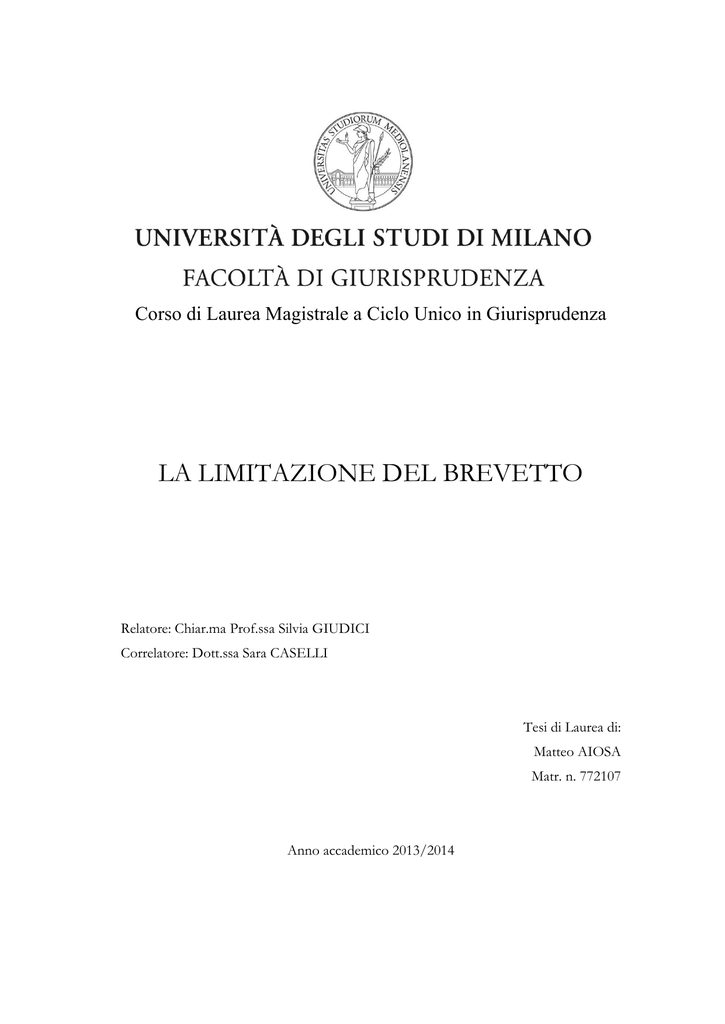 UNIVERSITAS STUDIORUM MEDIOLANENSIS

UNIVERSITÀ DEGLI STUDI DI MILANO

FACOLTÀ DI GIURISPRUDENZA

Corso di Laurea Magistrale a Ciclo Unico in Giurisprudenza

LA LIMITAZIONE DEL BREVETTO

Relatore: Chiar.ma Prof.ssa Silvia GIUDICI

Correlatore: Dott.ssa Sara CASELLI

Tesi di Laurea di:

Matteo AIOSA

Matr. n. 772107

Anno accademico 2013/2014